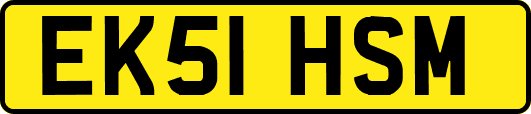 EK51 HSM